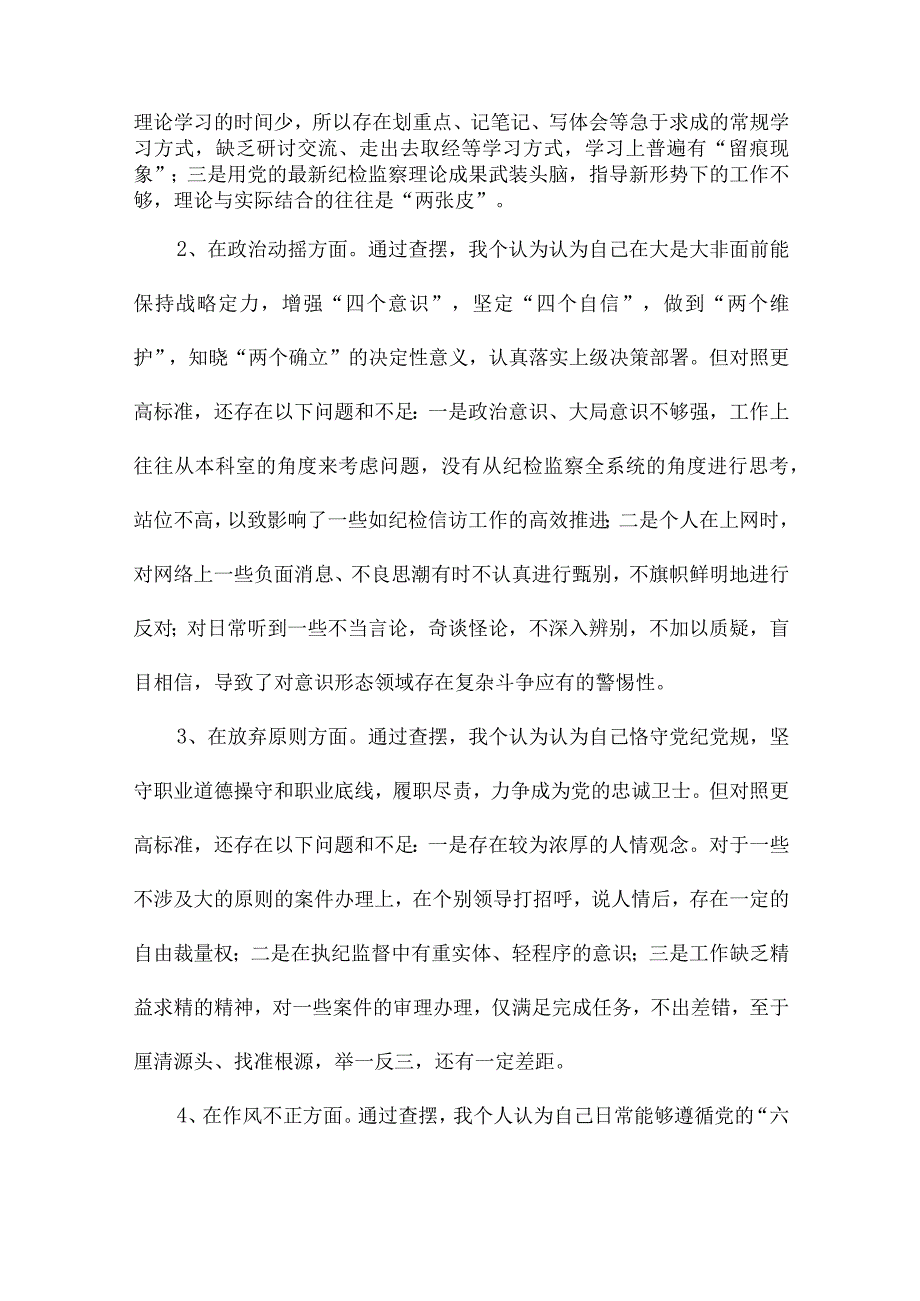 理论学习的时间少，所以存在划重点、记笔记、写体会等急于求成的常规学习方式，缺乏研讨交流、走出去取经等学习方式，学习上普遍有“留痕现象”；三是用党的最新纪检监察理论成果武装头脑，指导新形势下的工作不够，理论与实际结合的往往是“两张皮”。

2、在政治动摇方面。通过查摆，我个认为认为自己在大是大非面前能保持战略定力，增强“四个意识”，坚定“四个自信”，做到“两个维护”，知晓“两个确立”的决定性意义，认真落实上级决策部署。但对照更高标准，还存在以下问题和不足：一是政治意识、大局意识不够强，工作上往往从本科室的角度来考虑问题，没有从纪检监察全系统的角度进行思考，站位不高，以致影响了一些如纪检信访工作的高效推进；二是个人在上网时，对网络上一些负面消息、不良思潮有时不认真进行甄别，不旗帜鲜明地进行反对；对日常听到一些不当言论，奇谈怪论，不深入辨别，不加以质疑，盲目相信，导致了对意识形态领域存在复杂斗争应有的警惕性。

3、在放弃原则方面。通过查摆，我个认为认为自己恪守党纪党规，坚守职业道德操守和职业底线，履职尽责，力争成为党的忠诚卫士。但对照更高标准，还存在以下问题和不足：一是存在较为浓厚的人情观念。对于一些不涉及大的原则的案件办理上，在个别领导打招呼，说人情后，存在一定的自由裁量权；二是在执纪监督中有重实体、轻程序的意识；三是工作缺乏精益求精的精神，对一些案件的审理办理，仅满足完成任务，不出差错，至于厘清源头、找准根源，举一反三，还有一定差距。

4、在作风不正方面。通过查摆，我个人认为自己日常能够遵循党的“六